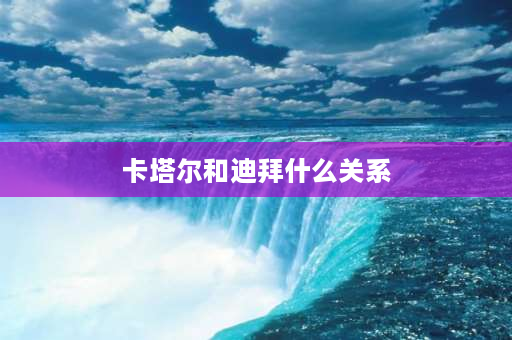 卡塔尔和迪拜什么关系